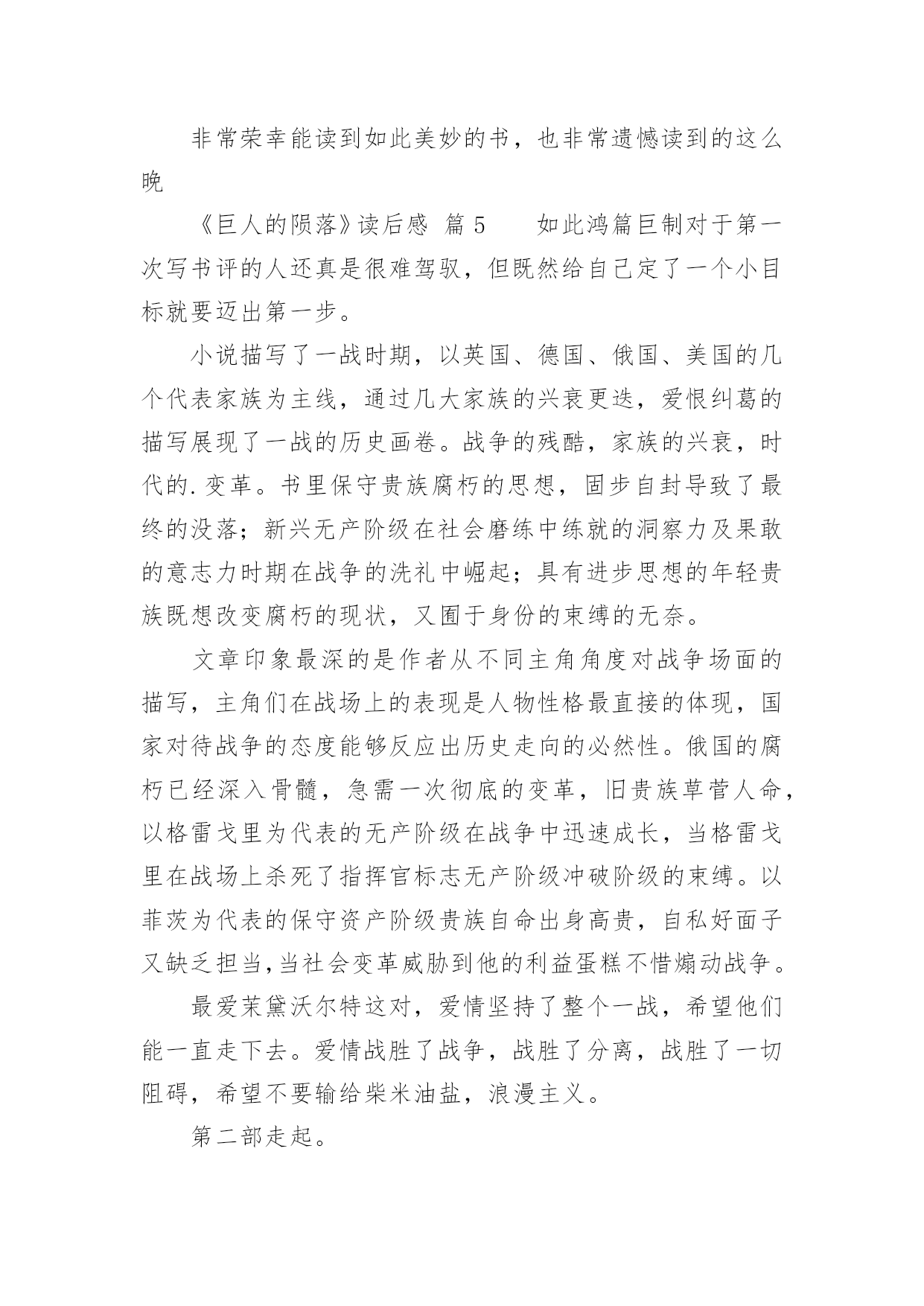 非常荣幸能读到如此美妙的书，也非常遗憾读到的这么晚

《巨人的陨落》读后感 篇 5　　如此鸿篇巨制对于第一次写书评的人还真是很难驾驭，但既然给自己定了一个小目标就要迈出第一步。

小说描写了一战时期，以英国、德国、俄国、美国的几个代表家族为主线，通过几大家族的兴衰更迭，爱恨纠葛的描写展现了一战的历史画卷。战争的残酷，家族的兴衰，时代的.变革。书里保守贵族腐朽的思想，固步自封导致了最终的没落；新兴无产阶级在社会磨练中练就的洞察力及果敢的意志力时期在战争的洗礼中崛起；具有进步思想的年轻贵族既想改变腐朽的现状，又囿于身份的束缚的无奈。

文章印象最深的是作者从不同主角角度对战争场面的描写，主角们在战场上的表现是人物性格最直接的体现，国家对待战争的态度能够反应出历史走向的必然性。俄国的腐朽已经深入骨髓，急需一次彻底的变革，旧贵族草菅人命，以格雷戈里为代表的无产阶级在战争中迅速成长，当格雷戈里在战场上杀死了指挥官标志无产阶级冲破阶级的束缚。以菲茨为代表的保守资产阶级贵族自命出身高贵，自私好面子又缺乏担当,当社会变革威胁到他的利益蛋糕不惜煽动战争。

最爱茉黛沃尔特这对，爱情坚持了整个一战，希望他们能一直走下去。爱情战胜了战争，战胜了分离，战胜了一切阻碍，希望不要输给柴米油盐，浪漫主义。

第二部走起。